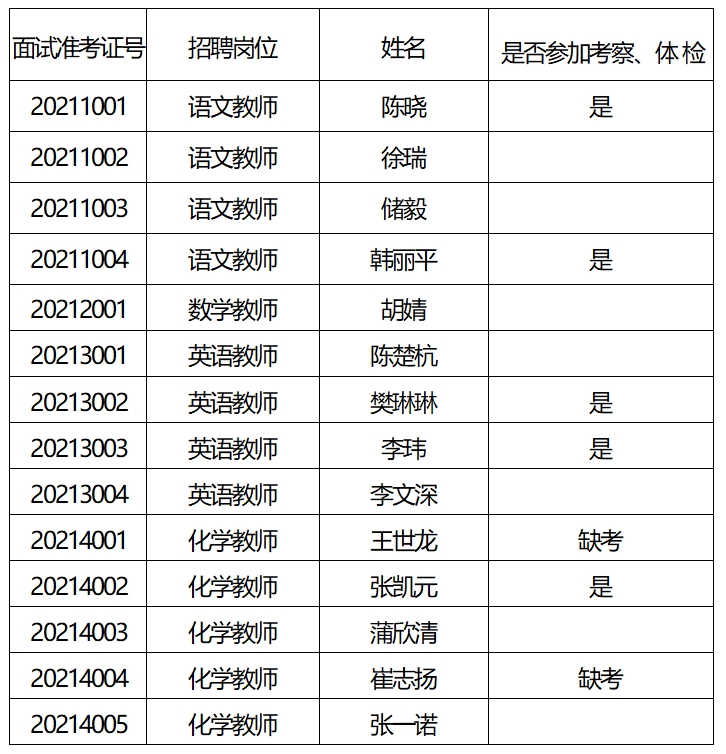 | 面试准考证号 | 招聘岗位 | 姓名 | 是否参加考察、体检 |
|---|---|---|---|
| 20211001 | 语文教师 | 陈晓 | 是 |
| 20211002 | 语文教师 | 徐瑞 | |
| 20211003 | 语文教师 | 储毅 | |
| 20211004 | 语文教师 | 韩丽平 | 是 |
| 20212001 | 数学教师 | 胡婧 | |
| 20213001 | 英语教师 | 陈楚杭 | |
| 20213002 | 英语教师 | 樊琳琳 | 是 |
| 20213003 | 英语教师 | 李玮 | 是 |
| 20213004 | 英语教师 | 李文深 | |
| 20214001 | 化学教师 | 王世龙 | 缺考 |
| 20214002 | 化学教师 | 张凯元 | 是 |
| 20214003 | 化学教师 | 蒲欣清 | |
| 20214004 | 化学教师 | 崔志扬 | 缺考 |
| 20214005 | 化学教师 | 张一诺 | |